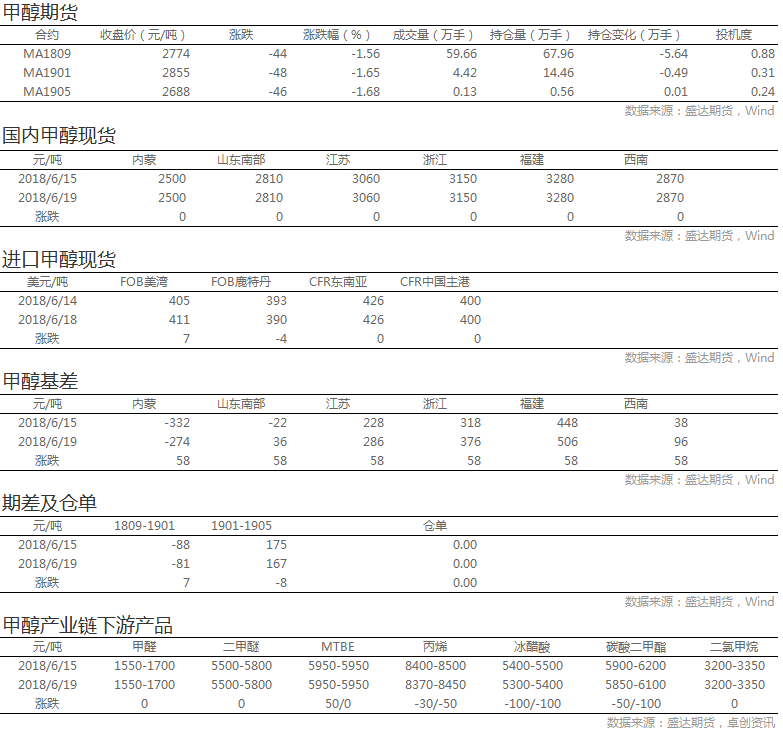 甲醇期货

| 合约 | 收盘价（元/吨） | 涨跌 | 涨跌幅（%） | 成交量（万手） | 持仓量（万手） | 持仓变化（万手） | 投机度 |
|---|---|---|---|---|---|---|---|
| MA1809 | 2774 | -44 | -1.56 | 59.66 | 67.96 | -5.64 | 0.88 |
| MA1901 | 2855 | -48 | -1.65 | 4.42 | 14.46 | -0.49 | 0.31 |
| MA1905 | 2688 | -46 | -1.68 | 0.13 | 0.56 | 0.01 | 0.24 |

数据来源：盛达期货，Wind

国内甲醇现货

| 元/吨 | 内蒙 | 山东南部 | 江苏 | 浙江 | 福建 | 西南 |
|---|---|---|---|---|---|---|
| 2018/6/15 | 2500 | 2810 | 3060 | 3150 | 3280 | 2870 |
| 2018/6/19 | 2500 | 2810 | 3060 | 3150 | 3280 | 2870 |
| 涨跌 | 0 | 0 | 0 | 0 | 0 | 0 |

数据来源：盛达期货，Wind

进口甲醇现货

| 美元/吨 | FOB美湾 | FOB鹿特丹 | CFR东南亚 | CFR中国主港 |
|---|---|---|---|---|
| 2018/6/14 | 405 | 393 | 426 | 400 |
| 2018/6/18 | 411 | 390 | 426 | 400 |
| 涨跌 | 7 | -4 | 0 | 0 |

数据来源：盛达期货，Wind

甲醇基差

| 元/吨 | 内蒙 | 山东南部 | 江苏 | 浙江 | 福建 | 西南 |
|---|---|---|---|---|---|---|
| 2018/6/15 | -332 | -22 | 228 | 318 | 448 | 38 |
| 2018/6/19 | -274 | 36 | 286 | 376 | 506 | 96 |
| 涨跌 | 58 | 58 | 58 | 58 | 58 | 58 |

数据来源：盛达期货，Wind

期差及仓单

| 元/吨 | 1809-1901 | 1901-1905 | 仓单 |
|---|---|---|---|
| 2018/6/15 | -88 | 175 | 0.00 |
| 2018/6/19 | -81 | 167 | 0.00 |
| 涨跌 | 7 | -8 | 0.00 |

数据来源：盛达期货，Wind

甲醇产业链下游产品

| 元/吨 | 甲醛 | 二甲醚 | MTBE | 丙烯 | 冰醋酸 | 碳酸二甲酯 | 二氯甲烷 |
|---|---|---|---|---|---|---|---|
| 2018/6/15 | 1550-1700 | 5500-5800 | 5950-5950 | 8400-8500 | 5400-5500 | 5900-6200 | 3200-3350 |
| 2018/6/19 | 1550-1700 | 5500-5800 | 5950-5950 | 8370-8450 | 5300-5400 | 5850-6100 | 3200-3350 |
| 涨跌 | 0 | 0 | 50/0 | -30/-50 | -100/-100 | -50/-100 | 0 |

数据来源：盛达期货，卓创资讯